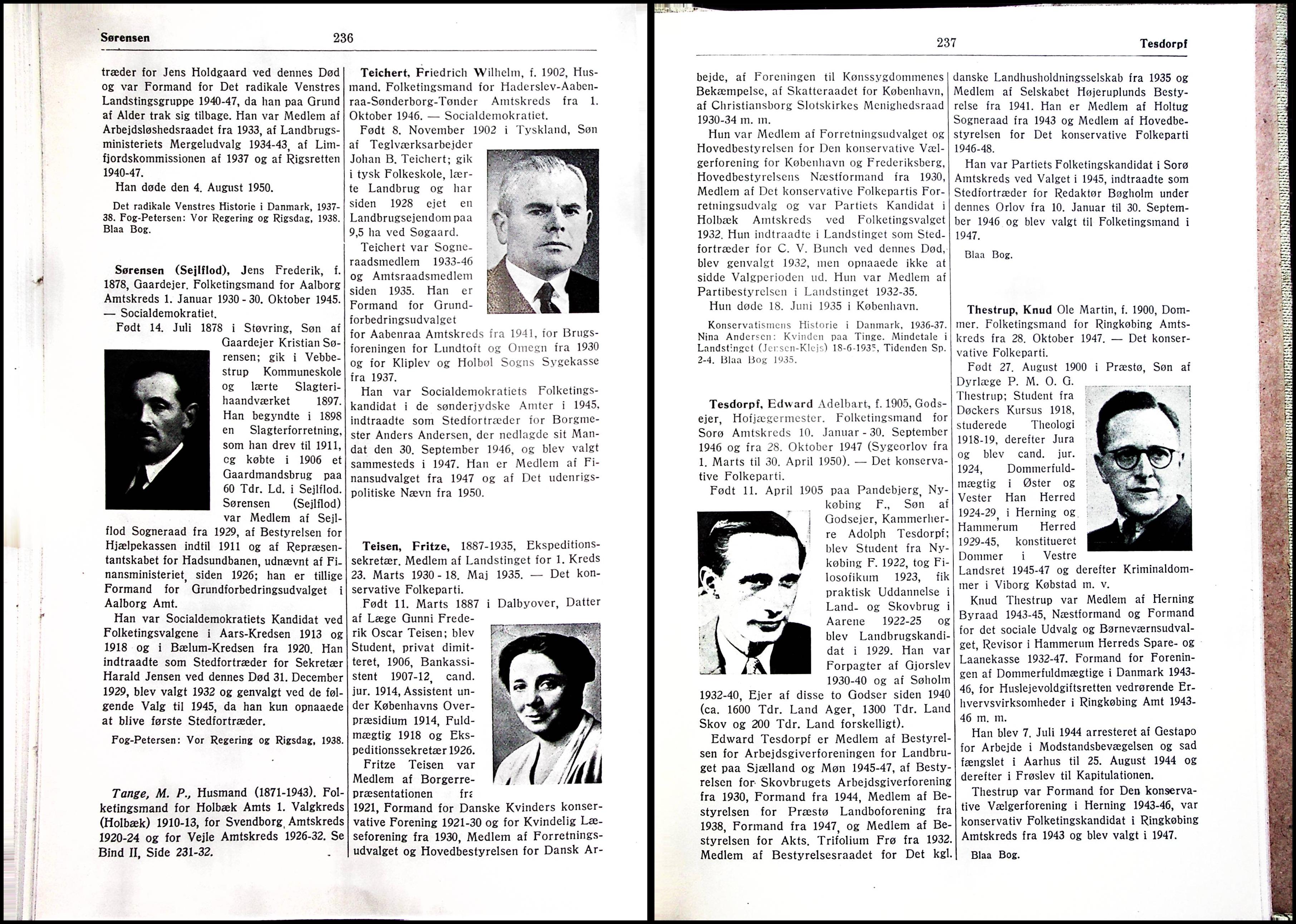 Sørensen 236

træder for Jens Holdgaard ved dennes Død og var Formand for Det radikale Venstres Landstingsgruppe 1940-47, da han paa Grund af Alder trak sig tilbage. Han var Medlem af Arbejdsløshedsraadet fra 1933, af Landbrugsministeriets Mergeludvalg 1934-43, af Limfjordskommissionen af 1937 og af Rigsretten 1940-47.

Han døde den 4. August 1950.

Det radikale Venstres Historie i Danmark, 1937-38. Fog-Petersen: Vor Regering og Rigsdag, 1938. Blaa Bog.

Sørensen (Sejlflod), Jens Frederik, f. 1878, Gaardejer. Folketingsmand for Aalborg Amtskreds 1. Januar 1930 - 30. Oktober 1945. — Socialdemokratiet.

Født 14. Juli 1878 i Støvring, Søn af Gaardejer Kristian Sørensen; gik i Vebbestrup Kommuneskole og lærte Slagterihaandværket 1897. Han begyndte i 1898 en Slagterforretning, som han drev til 1911, og købte i 1906 et Gaardmandsbrug paa 60 Tdr. Ld. i Sejlflod. Sørensen (Sejlflod) var Medlem af Sejlflod Sogneraad fra 1929, af Bestyrelsen for Hjælpekassen indtil 1911 og af Repræsentantskabet for Hadsundbanen, udnævnt af Finansministeriet, siden 1926; han er tillige Formand for Grundforbedringsudvalget i Aalborg Amt.

Han var Socialdemokratiets Kandidat ved Folketingsvalgene i Aars-Kredsen 1913 og 1918 og i Bælum-Kredsen fra 1920. Han indtraadte som Stedfortræder for Sekretær Harald Jensen ved dennes Død 31. December 1929, blev valgt 1932 og genvalgt ved de følgende Valg til 1945, da han kun opnaaede at blive første Stedfortræder.

Fog-Petersen: Vor Regering og Rigsdag, 1938.

Tange, M. P., Husmand (1871-1943). Folketingsmand for Holbæk Amts 1. Valgkreds (Holbæk) 1910-13, for Svendborg Amtskreds 1920-24 og for Vejle Amtskreds 1926-32. Se Bind II, Side 231-32.

Teichert, Friedrich Wilhelm, f. 1902, Husmand. Folketingsmand for Haderslev-Aabenraa-Sønderborg-Tønder Amtskreds fra 1. Oktober 1946. — Socialdemokratiet.

Født 8. November 1902 i Tyskland, Søn af Teglværksarbejder Johan B. Teichert; gik i tysk Folkeskole, lærte Landbrug og har siden 1928 ejet en Landbrugsejendom paa 9,5 ha ved Søgaard.

Teichert var Sogneraadsmedlem 1933-46 og Amtsraadsmedlem siden 1935. Han er Formand for Grundforbedringsudvalget for Aabenraa Amtskreds fra 1941, for Brugsforeningen for Lundtoft og Omegn fra 1930 og for Kliplev og Holbøl Sogns Sygekasse fra 1937.

Han var Socialdemokratiets Folketingskandidat i de sønderjydske Amter i 1945, indtraadte som Stedfortræder for Borgmester Anders Andersen, der nedlagde sit Mandat den 30. September 1946, og blev valgt sammesteds i 1947. Han er Medlem af Finansudvalget fra 1947 og af Det udenrigspolitiske Nævn fra 1950.

Teisen, Fritze, 1887-1935, Ekspeditionssekretær. Medlem af Landstinget for 1. Kreds 23. Marts 1930 - 18. Maj 1935. — Det konservative Folkeparti.

Født 11. Marts 1887 i Dalbyover, Datter af Læge Gunni Frederik Oscar Teisen; blev Student, privat dimitteret, 1906, Bankassistent 1907-12, cand. jur. 1914, Assistent under Københavns Overpræsidium 1914, Fuldmægtig 1918 og Ekspeditionssekretær 1926.

Fritze Teisen var Medlem af Borgerrepræsentationen fra 1921, Formand for Danske Kvinders konservative Forening 1921-30 og for Kvindelig Læseforening fra 1930, Medlem af Forretningsudvalget og Hovedbestyrelsen for Dansk Ar-

237 Tesdorpf

bejde, af Foreningen til Kønssygdommenes Bekæmpelse, af Skatteraadet for København, af Christiansborg Slotskirkes Menighedsraad 1930-34 m. m.

Hun var Medlem af Forretningsudvalget og Hovedbestyrelsen for Den konservative Vælgerforening for København og Frederiksberg, Hovedbestyrelsens Næstformand fra 1930, Medlem af Det konservative Folkepartis Forretningsudvalg og var Partiets Kandidat i Holbæk Amtskreds ved Folketingsvalget 1932. Hun indtraadte i Landstinget som Stedfortræder for C. V. Bunch ved dennes Død, blev genvalgt 1932, men opnaaede ikke at sidde Valgperioden ud. Hun var Medlem af Partibestyrelsen i Landstinget 1932-35.

Hun døde 18. Juni 1935 i København.

Konservatismens Historie i Danmark, 1936-37. Nina Andersen: Kvinden paa Tinge. Mindetale i Landstinget (Jensen-Klejs) 18-6-1935, Tidenden Sp. 2-4. Blaa Bog 1935.

Tesdorpf, Edward Adelbart, f. 1905, Godsejer, Hofjægermester. Folketingsmand for Sorø Amtskreds 10. Januar - 30. September 1946 og fra 28. Oktober 1947 (Sygeorlov fra 1. Marts til 30. April 1950). — Det konservative Folkeparti.

Født 11. April 1905 paa Pandebjerg, Nykøbing F., Søn af Godsejer, Kammerherre Adolph Tesdorpf; blev Student fra Nykøbing F. 1922, tog Filosofikum 1923, fik praktisk Uddannelse i Land- og Skovbrug i Aarene 1922-25 og blev Landbrugskandidat i 1929. Han var Forpagter af Gjorslev 1930-40 og af Søholm 1932-40, Ejer af disse to Godser siden 1940 (ca. 1600 Tdr. Land Ager, 1300 Tdr. Land Skov og 200 Tdr. Land forskelligt).

Edward Tesdorpf er Medlem af Bestyrelsen for Arbejdsgiverforeningen for Landbruget paa Sjælland og Møn 1945-47, af Bestyrelsen for Skovbrugets Arbejdsgiverforening fra 1930, Formand fra 1944, Medlem af Bestyrelsen for Præstø Landboforening fra 1938, Formand fra 1947, og Medlem af Bestyrelsen for Akts. Trifolium Frø fra 1932. Medlem af Bestyrelsesraadet for Det kgl. danske Landhusholdningsselskab fra 1935 og Medlem af Selskabet Højeruplunds Bestyrelse fra 1941. Han er Medlem af Holtug Sogneraad fra 1943 og Medlem af Hovedbestyrelsen for Det konservative Folkeparti 1946-48.

Han var Partiets Folketingskandidat i Sorø Amtskreds ved Valget i 1945, indtraadte som Stedfortræder for Redaktør Bøgholm under dennes Orlov fra 10. Januar til 30. September 1946 og blev valgt til Folketingsmand i 1947.

Blaa Bog.

Thestrup, Knud Ole Martin, f. 1900, Dommer. Folketingsmand for Ringkøbing Amtskreds fra 28. Oktober 1947. — Det konservative Folkeparti.

Født 27. August 1900 i Præstø, Søn af Dyrlæge P. M. O. G. Thestrup; Student fra Døckers Kursus 1918, studerede Theologi 1918-19, derefter Jura og blev cand. jur. 1924, Dommerfuldmægtig i Øster og Vester Han Herred 1924-29, i Herning og Hammerum Herred 1929-45, konstitueret Dommer i Vestre Landsret 1945-47 og derefter Kriminaldommer i Viborg Købstad m. v.

Knud Thestrup var Medlem af Herning Byraad 1943-45, Næstformand og Formand for det sociale Udvalg og Børneværnsudvalget, Revisor i Hammerum Herreds Spare- og Laanekasse 1932-47. Formand for Foreningen af Dommerfuldmægtige i Danmark 1943-46, for Huslejevoldgiftsretten vedrørende Erhvervsvirksomheder i Ringkøbing Amt 1943-46 m. m.

Han blev 7. Juli 1944 arresteret af Gestapo for Arbejde i Modstandsbevægelsen og sad fængslet i Aarhus til 25. August 1944 og derefter i Frøslev til Kapitulationen.

Thestrup var Formand for Den konservative Vælgerforening i Herning 1943-46, var konservativ Folketingskandidat i Ringkøbing Amtskreds fra 1943 og blev valgt i 1947.

Blaa Bog.